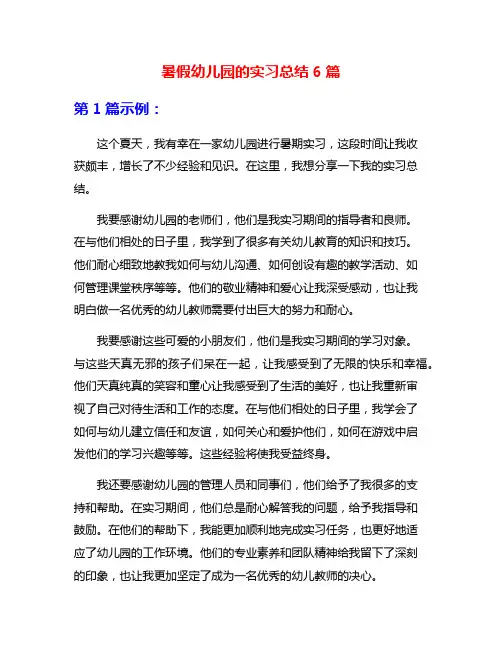 暑假幼儿园的实习总结 6 篇

第 1 篇示例：

这个夏天，我有幸在一家幼儿园进行暑期实习，这段时间让我收获颇丰，增长了不少经验和见识。在这里，我想分享一下我的实习总结。

我要感谢幼儿园的老师们，他们是我实习期间的指导者和良师。在与他们相处的日子里，我学到了很多有关幼儿教育的知识和技巧。他们耐心细致地教我如何与幼儿沟通、如何创设有趣的教学活动、如何管理课堂秩序等等。他们的敬业精神和爱心让我深受感动，也让我明白做一名优秀的幼儿教师需要付出巨大的努力和耐心。

我要感谢这些可爱的小朋友们，他们是我实习期间的学习对象。与这些天真无邪的孩子们呆在一起，让我感受到了无限的快乐和幸福。他们天真纯真的笑容和童心让我感受到了生活的美好，也让我重新审视了自己对待生活和工作的态度。在与他们相处的日子里，我学会了如何与幼儿建立信任和友谊，如何关心和爱护他们，如何在游戏中启发他们的学习兴趣等等。这些经验将使我受益终身。

我还要感谢幼儿园的管理人员和同事们，他们给予了我很多的支持和帮助。在实习期间，他们总是耐心解答我的问题，给予我指导和鼓励。在他们的帮助下，我能更加顺利地完成实习任务，也更好地适应了幼儿园的工作环境。他们的专业素养和团队精神给我留下了深刻的印象，也让我更加坚定了成为一名优秀的幼儿教师的决心。